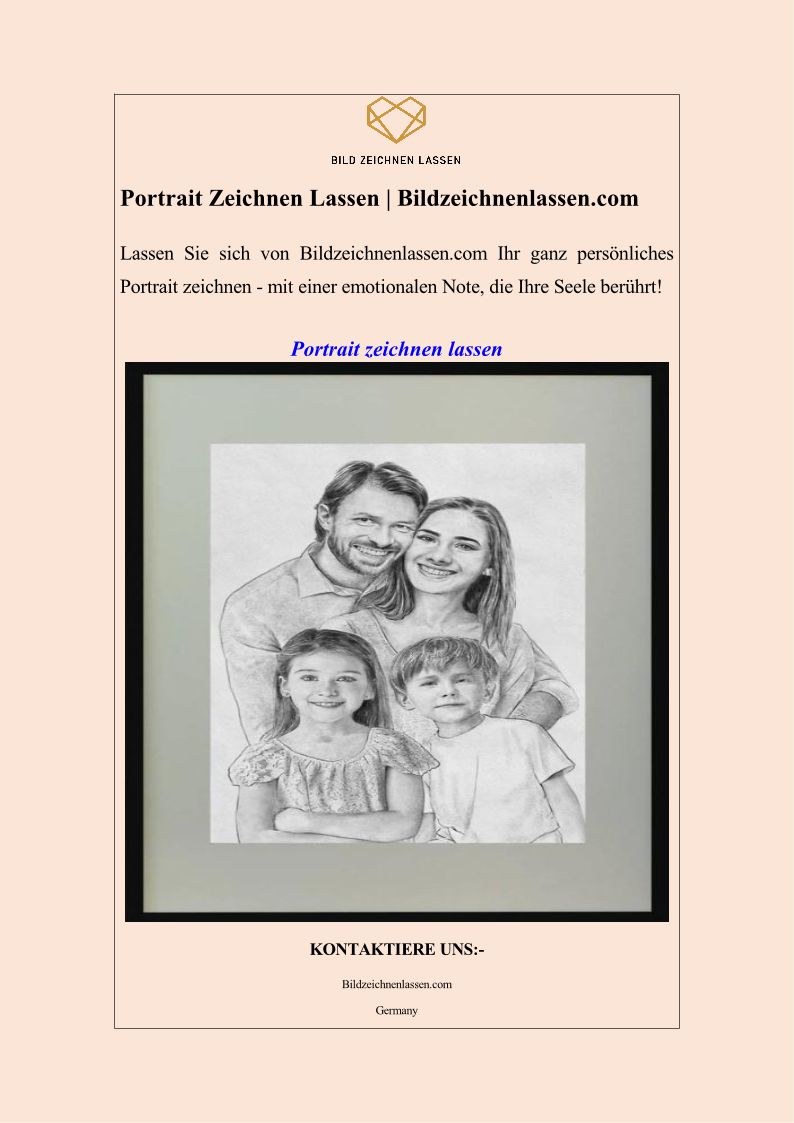 BILD ZEICHNEN LASSEN

Portrait Zeichnen Lassen | Bildzeichnenlassen.com

Lassen Sie sich von Bildzeichnenlassen.com Ihr ganz persönliches Portrait zeichnen - mit einer emotionalen Note, die Ihre Seele berührt!

Portrait zeichnen lassen

KONTAKTIERE UNS:-

Bildzeichnenlassen.com

Germany